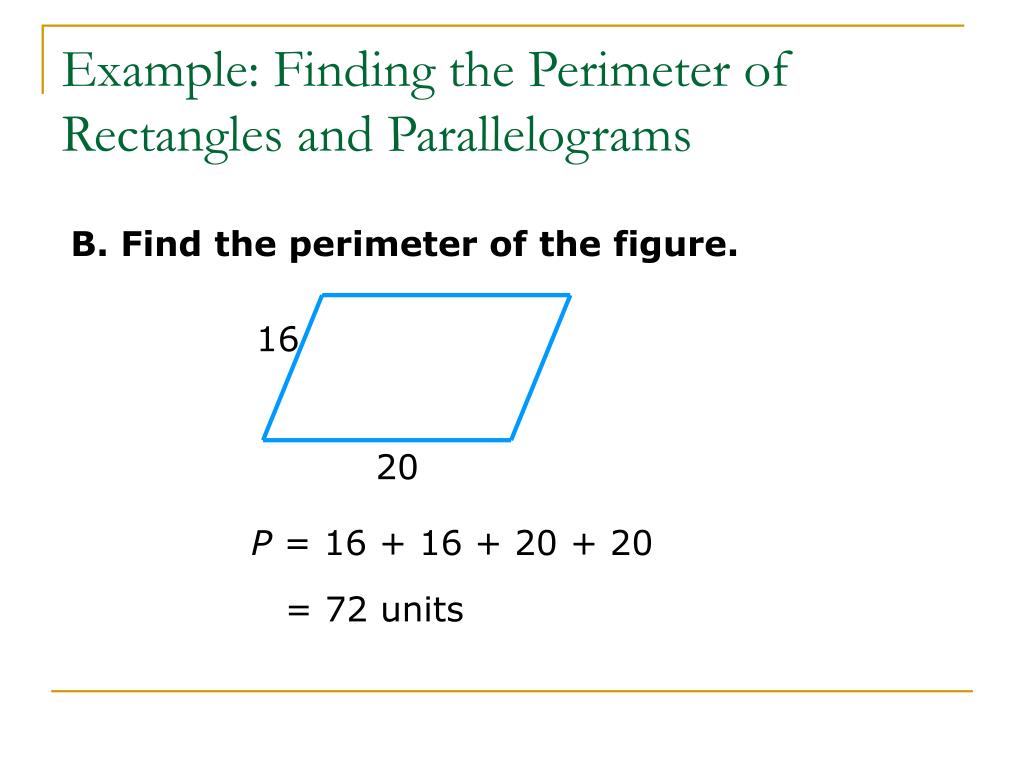 Example: Finding the Perimeter of Rectangles and Parallelograms

B. Find the perimeter of the figure.

16

20

$P = 16 + 16 + 20 + 20$

$= 72$ units